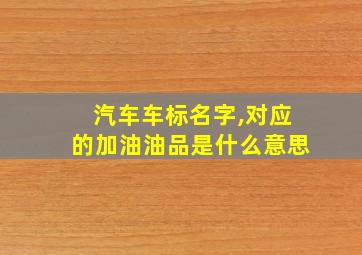 汽车车标名字,对应的加油油品是什么意思